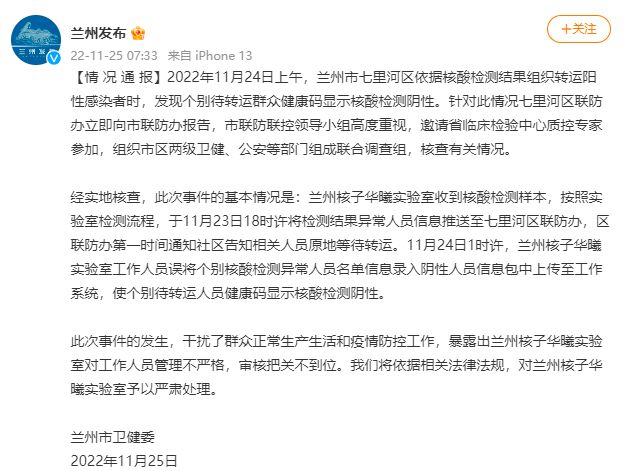 兰州发布

22-11-25 07:33 来自 iPhone 13

+关注

【情 况 通 报】2022年11月24日上午，兰州市七里河区依据核酸检测结果组织转运阳性感染者时，发现个别待转运群众健康码显示核酸检测阴性。针对此情况七里河区联防办立即向市联防办报告，市联防联控领导小组高度重视，邀请省临床检验中心质控专家参加，组织市区两级卫健、公安等部门组成联合调查组，核查有关情况。

经实地核查，此次事件的基本情况是：兰州核子华曦实验室收到核酸检测样本，按照实验室检测流程，于11月23日18时许将检测结果异常人员信息推送至七里河区联防办，区联防办第一时间通知社区告知相关人员原地等待转运。11月24日1时许，兰州核子华曦实验室工作人员误将个别核酸检测异常人员名单信息录入阴性人员信息包中上传至工作系统，使个别待转运人员健康码显示核酸检测阴性。

此次事件的发生，干扰了群众正常生产生活和疫情防控工作，暴露出兰州核子华曦实验室对工作人员管理不严格，审核把关不到位。我们将依据相关法律法规，对兰州核子华曦实验室予以严肃处理。

兰州市卫健委
2022年11月25日